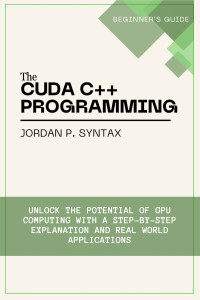 BEGINNER'S GUIDE

The
CUDA C++
PROGRAMMING

JORDAN P. SYNTAX

UNLOCK THE POTENTIAL OF GPU COMPUTING WITH A STEP-BY-STEP EXPLANATION AND REAL WORLD APPLICATIONS